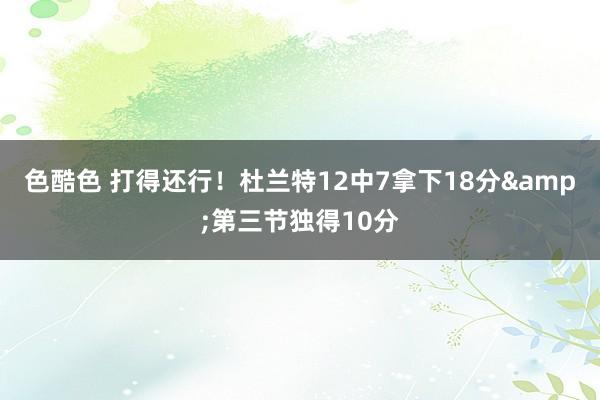 色酷色 打得还行！杜兰特12中7拿下18分&amp;第三节独得10分